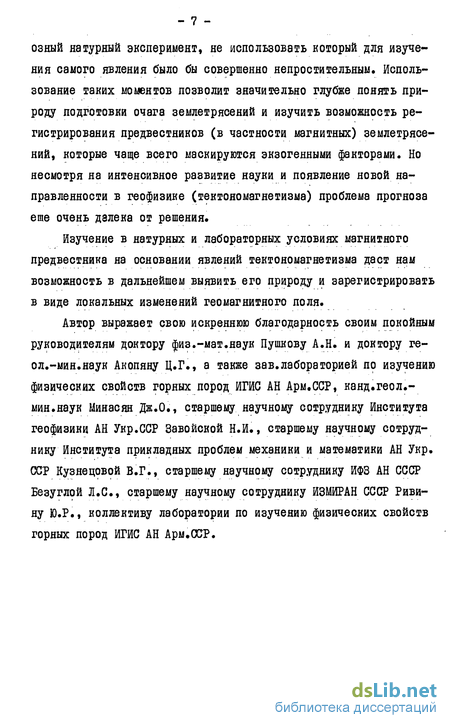 - 7 -

озный натурный эксперимент, не использовать который для изучения самого явления было бы совершенно непростительным. Использование таких моментов позволит значительно глубже понять природу подготовки очага землетрясений и изучить возможность регистрирования предвестников (в частности магнитных) землетрясений, которые чаще всего маскируются экзогенными факторами. Но несмотря на интенсивное развитие науки и появление новой направленности в геофизике (тектономагнетизма) проблема прогноза еще очень далека от решения.

Изучение в натурных и лабораторных условиях магнитного предвестника на основании явлений тектономагнетизма даст нам возможность в дальнейшем выявить его природу и зарегистрировать в виде локальных изменений геомагнитного поля.

Автор выражает свою искреннюю благодарность своим покойным руководителям доктору физ.-мат.наук Пушкову А.Н. и доктору геол.-мин.наук Акопяну Ц.Г., а также зав.лабораторией по изучению физических свойств горных пород ИГИС АН Арм.ССР, канд.геол.-мин.наук Минасян Дж.О., старшему научному сотруднику Института геофизики АН Укр.ССР Завойской Н.И., старшему научному сотруднику Института прикладных проблем механики и математики АН Укр.ССР Кузнецовой В.Г., старшему научному сотруднику ИФЗ АН СССР Безуглой Л.С., старшему научному сотруднику ИЗМИРАН СССР Ривину Ю.Р., коллективу лаборатории по изучению физических свойств горных пород ИГИС АН Арм.ССР.

dsLib.net
библиотека диссертаций